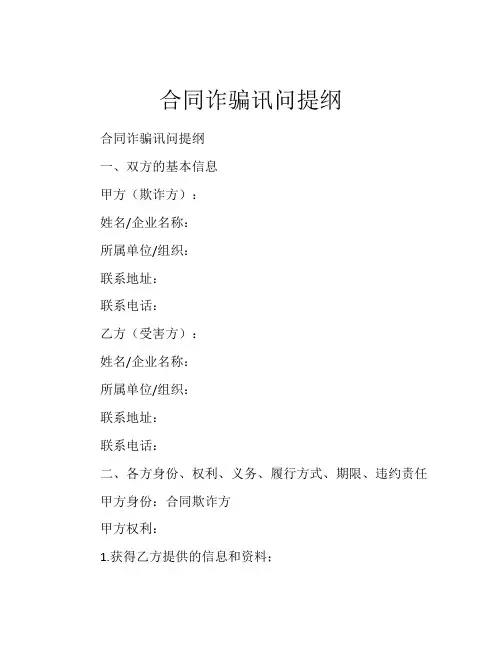 合同诈骗讯问提纲

合同诈骗讯问提纲

一、双方的基本信息

甲方（欺诈方）：

姓名/企业名称：

所属单位/组织：

联系地址：

联系电话：

乙方（受害方）：

姓名/企业名称：

所属单位/组织：

联系地址：

联系电话：

二、各方身份、权利、义务、履行方式、期限、违约责任

甲方身份：合同欺诈方

甲方权利：

1.获得乙方提供的信息和资料；